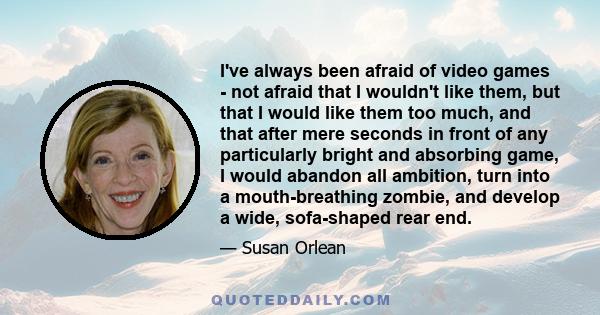 I've always been afraid of video games - not afraid that I wouldn't like them, but that I would like them too much, and that after mere seconds in front of any particularly bright and absorbing game, I would abandon all ambition, turn into a mouth-breathing zombie, and develop a wide, sofa-shaped rear end.

— Susan Orlean

QUOTEDDAILY.COM